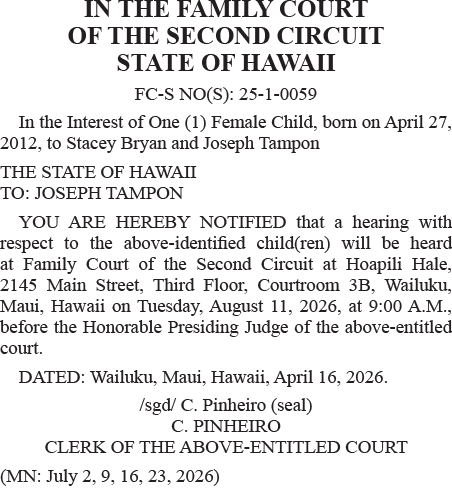 IN THE FAMILY COURT
OF THE SECOND CIRCUIT
STATE OF HAWAII

FC-S NO(S): 25-1-0059

In the Interest of One (1) Female Child, born on April 27, 2012, to Stacey Bryan and Joseph Tampon

THE STATE OF HAWAII
TO: JOSEPH TAMPON

YOU ARE HEREBY NOTIFIED that a hearing with respect to the above-identified child(ren) will be heard at Family Court of the Second Circuit at Hoapili Hale, 2145 Main Street, Third Floor, Courtroom 3B, Wailuku, Maui, Hawaii on Tuesday, August 11, 2026, at 9:00 A.M., before the Honorable Presiding Judge of the above-entitled court.

DATED: Wailuku, Maui, Hawaii, April 16, 2026.

/sgd/ C. Pinheiro (seal)
C. PINHEIRO
CLERK OF THE ABOVE-ENTITLED COURT

(MN: July 2, 9, 16, 23, 2026)